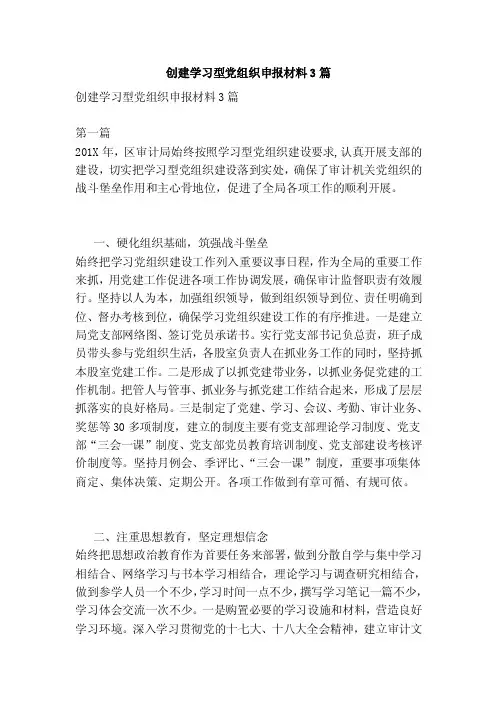 创建学习型党组织申报材料3篇

创建学习型党组织申报材料3篇

第一篇
201X年，区审计局始终按照学习型党组织建设要求,认真开展支部的建设，切实把学习型党组织建设落到实处，确保了审计机关党组织的战斗堡垒作用和主心骨地位，促进了全局各项工作的顺利开展。

一、硬化组织基础，筑强战斗堡垒
始终把学习党组织建设工作列入重要议事日程，作为全局的重要工作来抓，用党建工作促进各项工作协调发展，确保审计监督职责有效履行。坚持以人为本，加强组织领导，做到组织领导到位、责任明确到位、督办考核到位，确保学习党组织建设工作的有序推进。一是建立局党支部网络图、签订党员承诺书。实行党支部书记负总责，班子成员带头参与党组织生活，各股室负责人在抓业务工作的同时，坚持抓本股室党建工作。二是形成了以抓党建带业务，以抓业务促党建的工作机制。把管人与管事、抓业务与抓党建工作结合起来，形成了层层抓落实的良好格局。三是制定了党建、学习、会议、考勤、审计业务、奖惩等30多项制度，建立的制度主要有党支部理论学习制度、党支部“三会一课”制度、党支部党员教育培训制度、党支部建设考核评价制度等。坚持月例会、季评比、“三会一课”制度，重要事项集体商定、集体决策、定期公开。各项工作做到有章可循、有规可依。

二、注重思想教育，坚定理想信念
始终把思想政治教育作为首要任务来部署，做到分散自学与集中学习相结合、网络学习与书本学习相结合，理论学习与调查研究相结合，做到参学人员一个不少，学习时间一点不少，撰写学习笔记一篇不少，学习体会交流一次不少。一是购置必要的学习设施和材料，营造良好学习环境。深入学习贯彻党的十七大、十八大全会精神，建立审计文